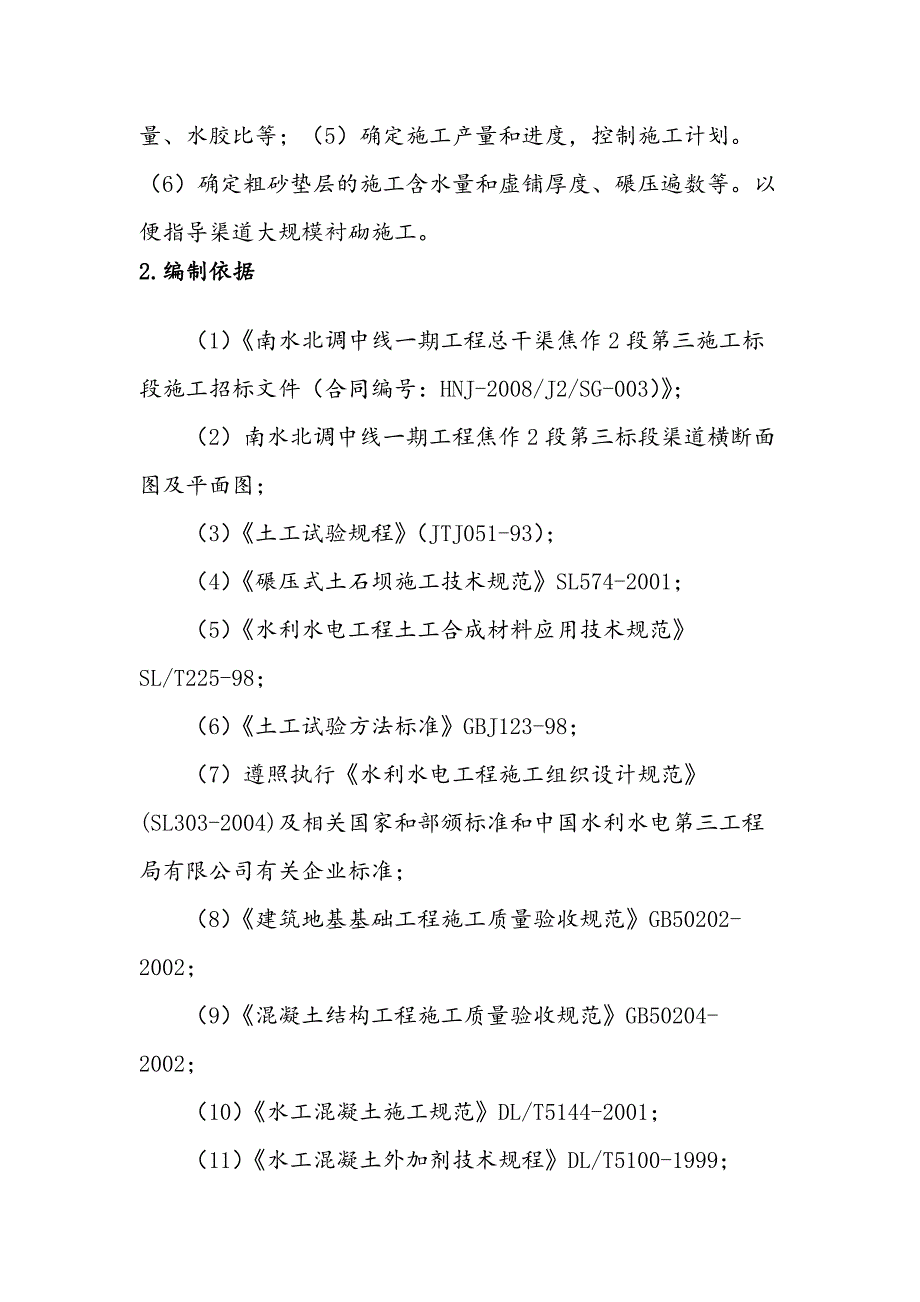 量、水胶比等；（5）确定施工产量和进度，控制施工计划。（6）确定粗砂垫层的施工含水量和虚铺厚度、碾压遍数等。以便指导渠道大规模衬砌施工。

2.编制依据

（1）《南水北调中线一期工程总干渠焦作2段第三施工标段施工招标文件（合同编号：HNJ-2008/J2/SG-003）》；

（2）南水北调中线一期工程焦作2段第三标段渠道横断面图及平面图；

（3）《土工试验规程》（JTJ051-93）；

（4）《碾压式土石坝施工技术规范》SL574-2001；

（5）《水利水电工程土工合成材料应用技术规范》SL/T225-98；

（6）《土工试验方法标准》GBJ123-98；

（7）遵照执行《水利水电工程施工组织设计规范》(SL303-2004)及相关国家和部颁标准和中国水利水电第三工程局有限公司有关企业标准；

（8）《建筑地基基础工程施工质量验收规范》GB50202-2002；

（9）《混凝土结构工程施工质量验收规范》GB50204-2002；

（10）《水工混凝土施工规范》DL/T5144-2001；

（11）《水工混凝土外加剂技术规程》DL/T5100-1999；